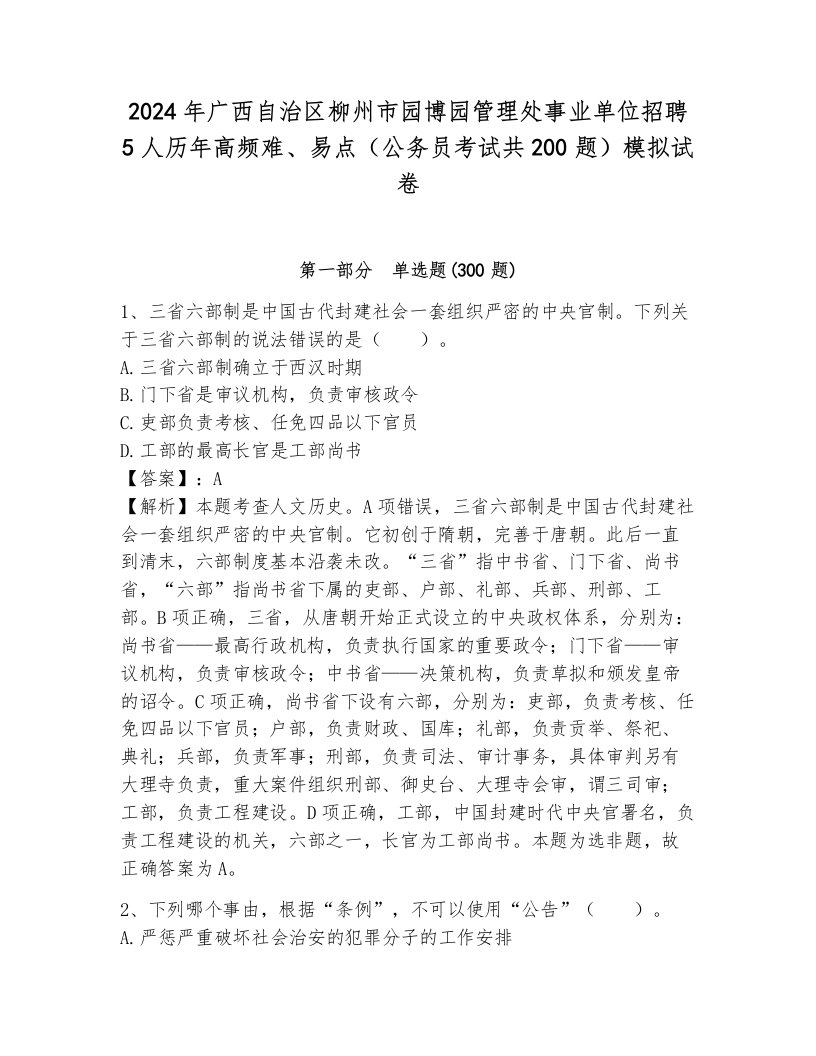 2024年广西自治区柳州市园博园管理处事业单位招聘5人历年高频难、易点（公务员考试共200题）模拟试卷

第一部分　单选题(300题)

1、三省六部制是中国古代封建社会一套组织严密的中央官制。下列关于三省六部制的说法错误的是（　　）。
A.三省六部制确立于西汉时期
B.门下省是审议机构，负责审核政令
C.吏部负责考核、任免四品以下官员
D.工部的最高长官是工部尚书
【答案】：A
【解析】本题考查人文历史。A项错误，三省六部制是中国古代封建社会一套组织严密的中央官制。它初创于隋朝，完善于唐朝。此后一直到清末，六部制度基本沿袭未改。“三省”指中书省、门下省、尚书省，“六部”指尚书省下属的吏部、户部、礼部、兵部、刑部、工部。B项正确，三省，从唐朝开始正式设立的中央政权体系，分别为：尚书省——最高行政机构，负责执行国家的重要政令；门下省——审议机构，负责审核政令；中书省——决策机构，负责草拟和颁发皇帝的诏令。C项正确，尚书省下设有六部，分别为：吏部，负责考核、任免四品以下官员；户部，负责财政、国库；礼部，负责贡举、祭祀、典礼；兵部，负责军事；刑部，负责司法、审计事务，具体审判另有大理寺负责，重大案件组织刑部、御史台、大理寺会审，谓三司审；工部，负责工程建设。D项正确，工部，中国封建时代中央官署名，负责工程建设的机关，六部之一，长官为工部尚书。本题为选非题，故正确答案为A。

2、下列哪个事由，根据“条例”，不可以使用“公告”（　　）。
A.严惩严重破坏社会治安的犯罪分子的工作安排